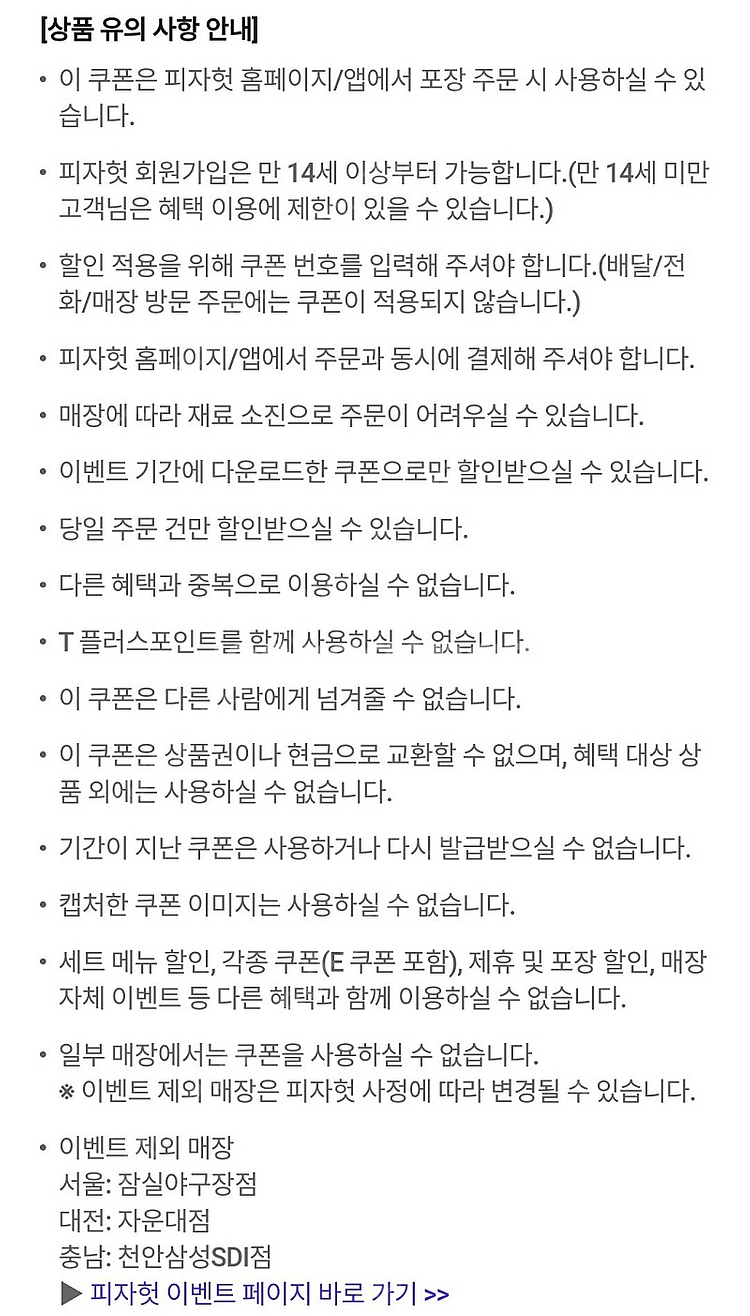 [상품 유의 사항 안내]

• 이 쿠폰은 피자헛 홈페이지/앱에서 포장 주문 시 사용하실 수 있습니다.

• 피자헛 회원가입은 만 14세 이상부터 가능합니다.(만 14세 미만 고객님은 혜택 이용에 제한이 있을 수 있습니다.)

• 할인 적용을 위해 쿠폰 번호를 입력해 주셔야 합니다.(배달/전화/매장 방문 주문에는 쿠폰이 적용되지 않습니다.)

• 피자헛 홈페이지/앱에서 주문과 동시에 결제해 주셔야 합니다.

• 매장에 따라 재료 소진으로 주문이 어려우실 수 있습니다.

• 이벤트 기간에 다운로드한 쿠폰으로만 할인받으실 수 있습니다.

• 당일 주문 건만 할인받으실 수 있습니다.

• 다른 혜택과 중복으로 이용하실 수 없습니다.

• T 플러스포인트를 함께 사용하실 수 없습니다.

• 이 쿠폰은 다른 사람에게 넘겨줄 수 없습니다.

• 이 쿠폰은 상품권이나 현금으로 교환할 수 없으며, 혜택 대상 상품 외에는 사용하실 수 없습니다.

• 기간이 지난 쿠폰은 사용하거나 다시 발급받으실 수 없습니다.

• 캡처한 쿠폰 이미지는 사용하실 수 없습니다.

• 세트 메뉴 할인, 각종 쿠폰(E 쿠폰 포함), 제휴 및 포장 할인, 매장 자체 이벤트 등 다른 혜택과 함께 이용하실 수 없습니다.

• 일부 매장에서는 쿠폰을 사용하실 수 없습니다.
※ 이벤트 제외 매장은 피자헛 사정에 따라 변경될 수 있습니다.

• 이벤트 제외 매장
서울: 잠실야구장점
대전: 자운대점
충남: 천안삼성SDI점
▶ 피자헛 이벤트 페이지 바로 가기 >>